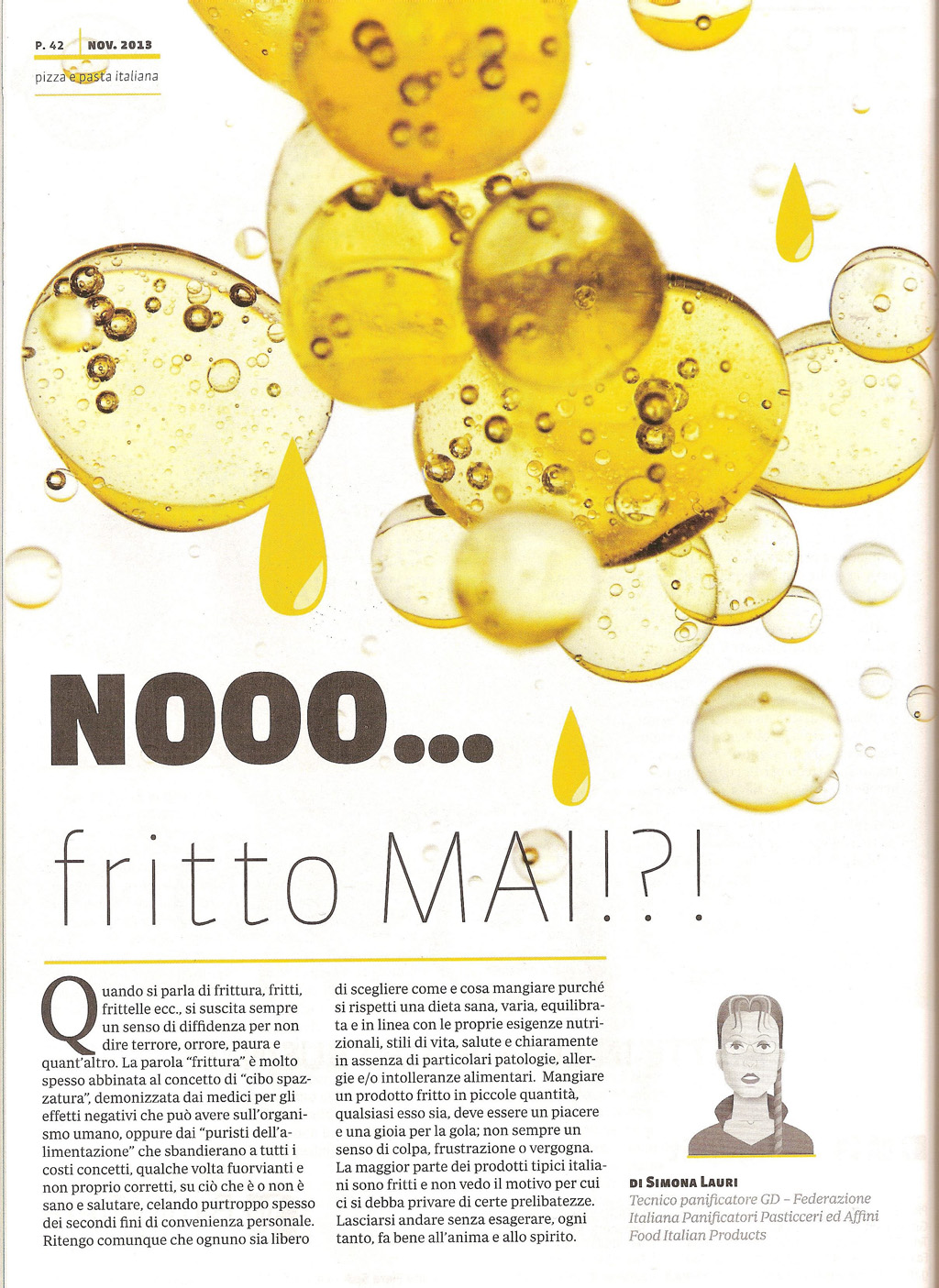 P. 42 NOV. 2013
pizza e pasta italiana

NOOO...

fritto MAI!?!

Quando si parla di frittura, fritti, frittelle ecc., si suscita sempre un senso di diffidenza per non dire terrore, orrore, paura e quant'altro. La parola "frittura" è molto spesso abbinata al concetto di "cibo spazzatura", demonizzata dai medici per gli effetti negativi che può avere sull'organismo umano, oppure dai "puristi dell'alimentazione" che sbandierano a tutti i costi concetti, qualche volta fuorvianti e non proprio corretti, su ciò che è o non è sano e salutare, celando purtroppo spesso dei secondi fini di convenienza personale. Ritengo comunque che ognuno sia libero di scegliere come e cosa mangiare purché si rispetti una dieta sana, varia, equilibrata e in linea con le proprie esigenze nutrizionali, stili di vita, salute e chiaramente in assenza di particolari patologie, allergie e/o intolleranze alimentari. Mangiare un prodotto fritto in piccole quantità, qualsiasi esso sia, deve essere un piacere e una gioia per la gola; non sempre un senso di colpa, frustrazione o vergogna. La maggior parte dei prodotti tipici italiani sono fritti e non vedo il motivo per cui ci si debba privare di certe prelibatezze. Lasciarsi andare senza esagerare, ogni tanto, fa bene all'anima e allo spirito.

DI SIMONA LAURI
Tecnico panificatore GD – Federazione Italiana Panificatori Pasticceri ed Affini Food Italian Products